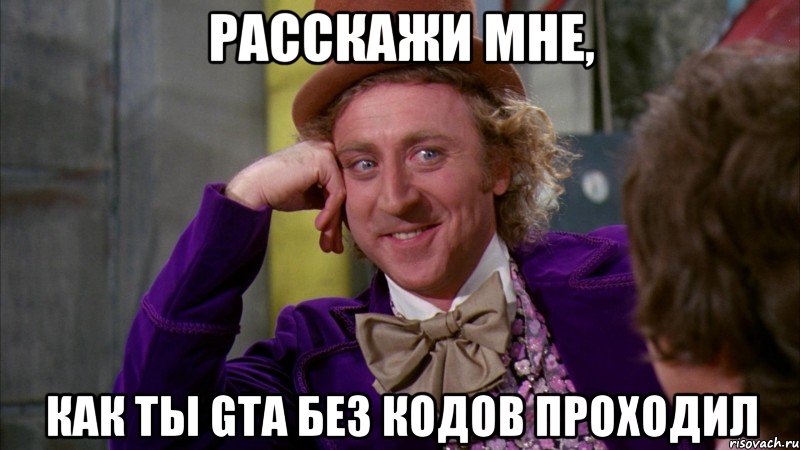 РАССКАЖИ МНЕ,

КАК ТЫ GTA БЕЗ КОДОВ ПРОХОДИЛ

risovach.ru